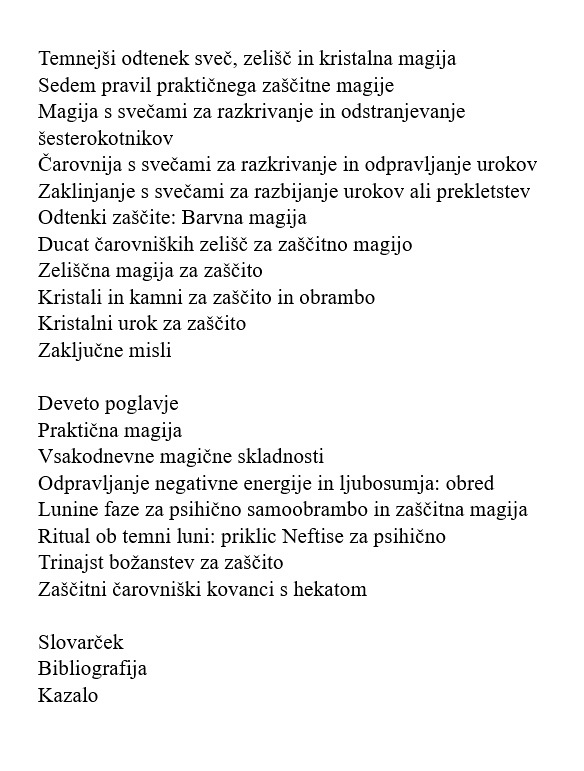 Temnejši odtenek sveč, zelišč in kristalna magija
Sedem pravil praktičnega zaščitne magije
Magija s svečami za razkrivanje in odstranjevanje šesterokotnikov
Čarovnija s svečami za razkrivanje in odpravljanje urokov
Zaklinjanje s svečami za razbijanje urokov ali prekletstev
Odtenki zaščite: Barvna magija
Ducat čarovniških zelišč za zaščitno magijo
Zeliščna magija za zaščito
Kristali in kamni za zaščito in obrambo
Kristalni urok za zaščito
Zaključne misli

Deveto poglavje
Praktična magija
Vsakodnevne magične skladnosti
Odpravljanje negativne energije in ljubosumja: obred
Lunine faze za psihično samoobrambo in zaščitna magija
Ritual ob temni luni: priklic Neftise za psihično
Trinajst božanstev za zaščito
Zaščitni čarovniški kovanci s hekatom

Slovarček
Bibliografija
Kazalo